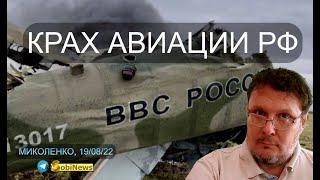 КРАХ АВИАЦИИ РФ

ВВС РОСС

3017

МИКОЛЕНКО, 19/08/22

SobiNews